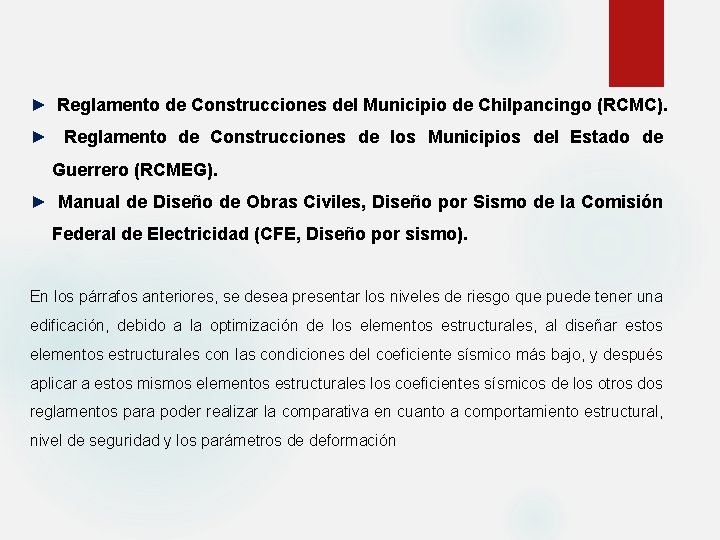 ► Reglamento de Construcciones del Municipio de Chilpancingo (RCMC).

► Reglamento de Construcciones de los Municipios del Estado de Guerrero (RCMEG).

► Manual de Diseño de Obras Civiles, Diseño por Sismo de la Comisión Federal de Electricidad (CFE, Diseño por sismo).

En los párrafos anteriores, se desea presentar los niveles de riesgo que puede tener una edificación, debido a la optimización de los elementos estructurales, al diseñar estos elementos estructurales con las condiciones del coeficiente sísmico más bajo, y después aplicar a estos mismos elementos estructurales los coeficientes sísmicos de los otros dos reglamentos para poder realizar la comparativa en cuanto a comportamiento estructural, nivel de seguridad y los parámetros de deformación